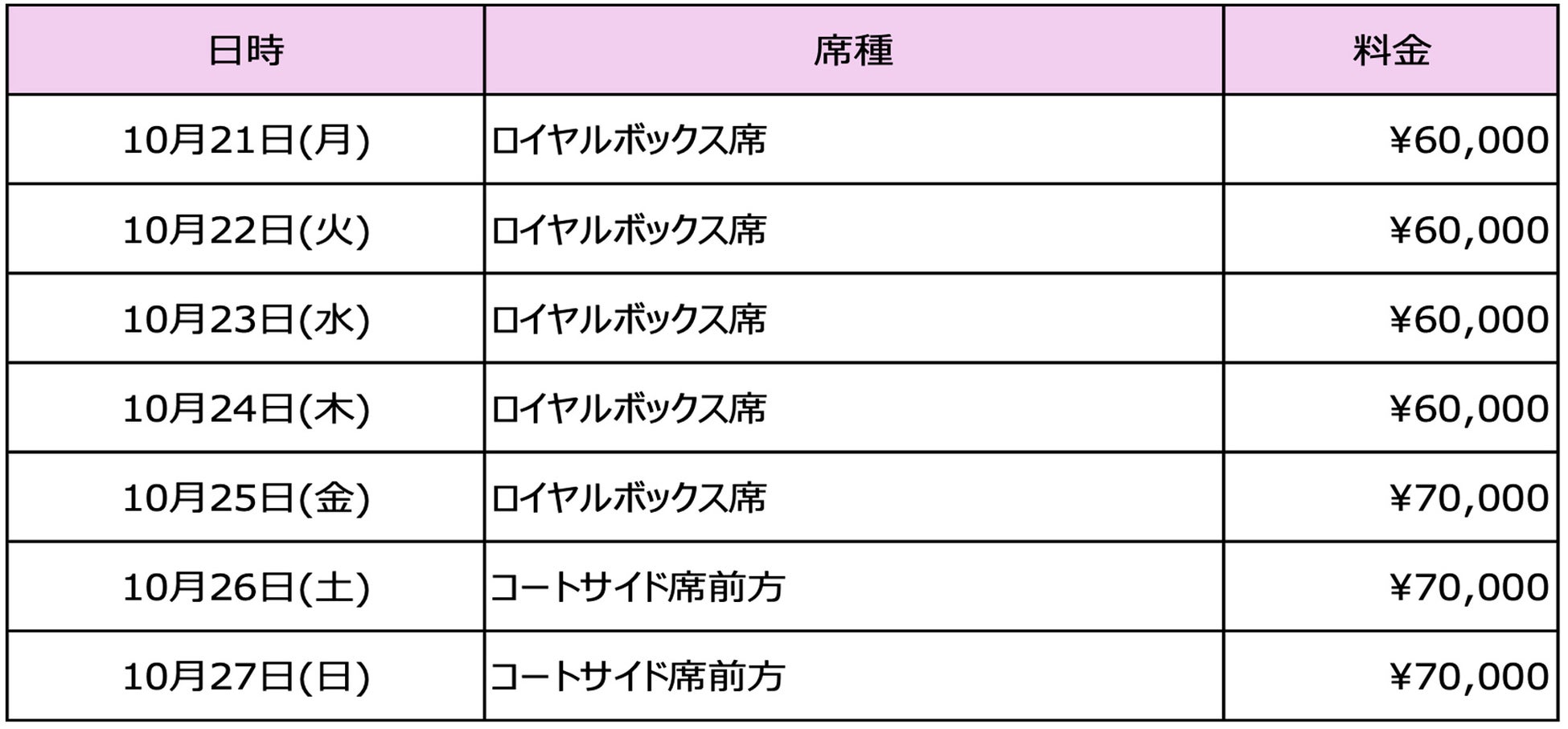 | 日時 | 席種 | 料金 |
|---|---|---|
| 10月21日(月) | ロイヤルボックス席 | ¥60,000 |
| 10月22日(火) | ロイヤルボックス席 | ¥60,000 |
| 10月23日(水) | ロイヤルボックス席 | ¥60,000 |
| 10月24日(木) | ロイヤルボックス席 | ¥60,000 |
| 10月25日(金) | ロイヤルボックス席 | ¥70,000 |
| 10月26日(土) | コートサイド席前方 | ¥70,000 |
| 10月27日(日) | コートサイド席前方 | ¥70,000 |